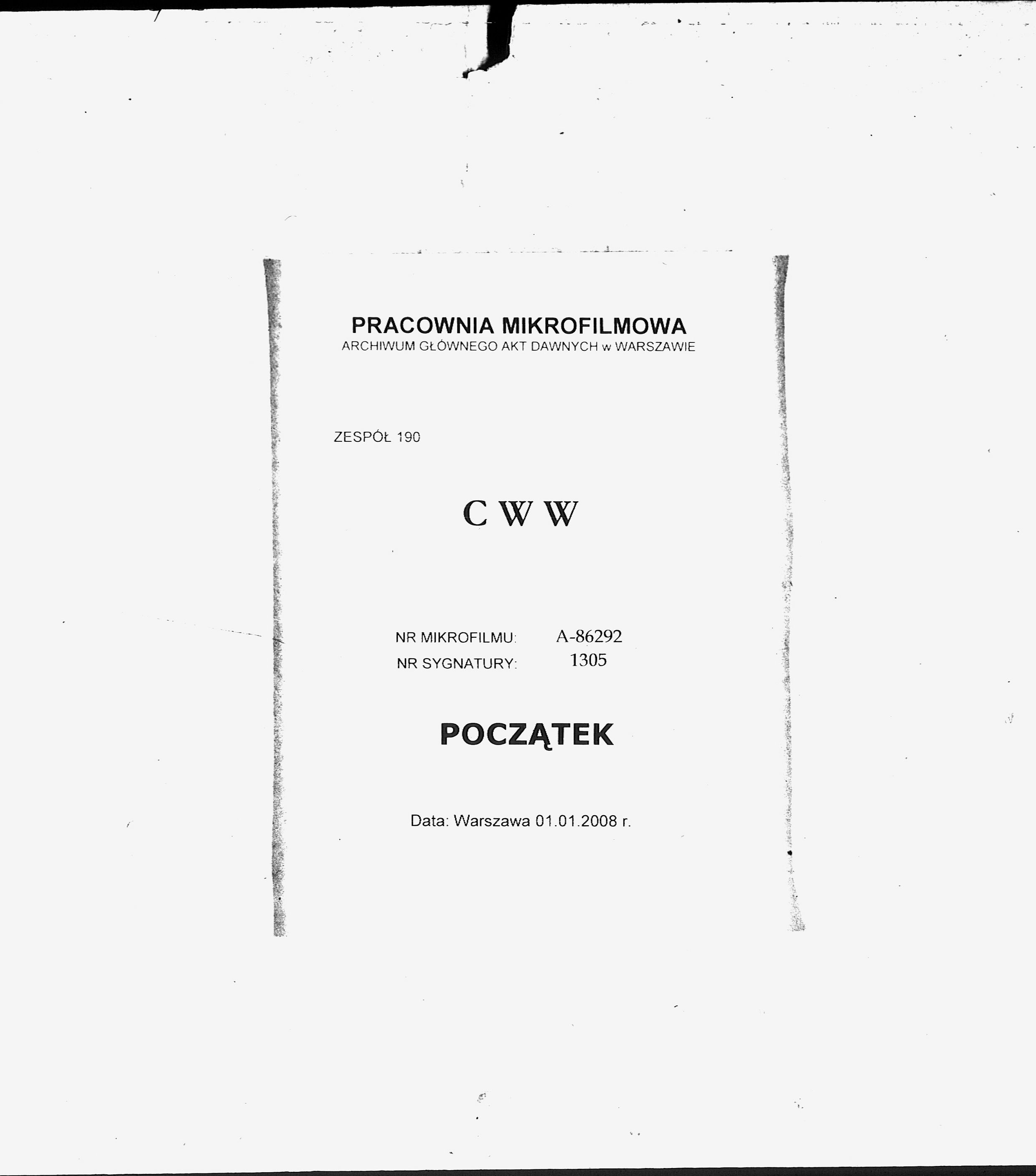 PRACOWNIA MIKROFILMOWA
ARCHIWUM GŁÓWNEGO AKT DAWNYCH w WARSZAWIE

ZESPÓŁ 190

C W W

NR MIKROFILMU: A-86292
NR SYGNATURY: 1305

POCZĄTEK

Data: Warszawa 01.01.2008 r.